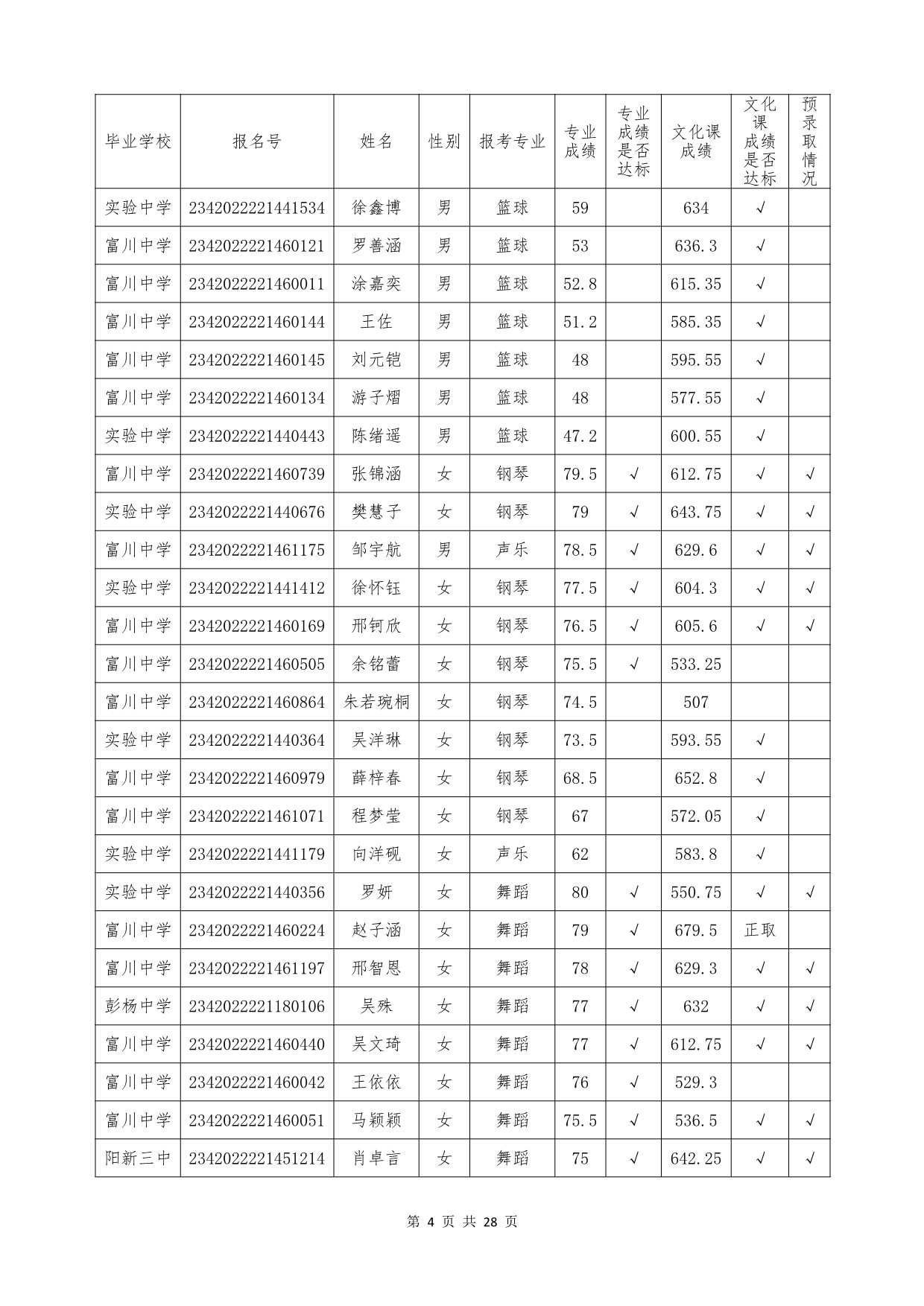 | 毕业学校 | 报名号 | 姓名 | 性别 | 报考专业 | 专业成绩 | 专业成绩是否达标 | 文化课成绩 | 文化课成绩是否达标 | 预录取情况 |
|---|---|---|---|---|---|---|---|---|---|
| 实验中学 | 2342022221441534 | 徐鑫博 | 男 | 篮球 | 59 | | 634 | √ | |
| 富川中学 | 2342022221460121 | 罗善涵 | 男 | 篮球 | 53 | | 636.3 | √ | |
| 富川中学 | 2342022221460011 | 涂嘉奕 | 男 | 篮球 | 52.8 | | 615.35 | √ | |
| 富川中学 | 2342022221460144 | 王佐 | 男 | 篮球 | 51.2 | | 585.35 | √ | |
| 富川中学 | 2342022221460145 | 刘元铠 | 男 | 篮球 | 48 | | 595.55 | √ | |
| 富川中学 | 2342022221460134 | 游子熠 | 男 | 篮球 | 48 | | 577.55 | √ | |
| 实验中学 | 2342022221440443 | 陈绪遥 | 男 | 篮球 | 47.2 | | 600.55 | √ | |
| 富川中学 | 2342022221460739 | 张锦涵 | 女 | 钢琴 | 79.5 | √ | 612.75 | √ | √ |
| 实验中学 | 2342022221440676 | 樊慧子 | 女 | 钢琴 | 79 | √ | 643.75 | √ | √ |
| 富川中学 | 2342022221461175 | 邹宇航 | 男 | 声乐 | 78.5 | √ | 629.6 | √ | √ |
| 实验中学 | 2342022221441412 | 徐怀钰 | 女 | 钢琴 | 77.5 | √ | 604.3 | √ | √ |
| 富川中学 | 2342022221460169 | 邢钶欣 | 女 | 钢琴 | 76.5 | √ | 605.6 | √ | √ |
| 富川中学 | 2342022221460505 | 余铭蕾 | 女 | 钢琴 | 75.5 | √ | 533.25 | | |
| 富川中学 | 2342022221460864 | 朱若琬桐 | 女 | 钢琴 | 74.5 | | 507 | | |
| 实验中学 | 2342022221440364 | 吴洋琳 | 女 | 钢琴 | 73.5 | | 593.55 | √ | |
| 富川中学 | 2342022221460979 | 薛梓春 | 女 | 钢琴 | 68.5 | | 652.8 | √ | |
| 富川中学 | 2342022221461071 | 程梦莹 | 女 | 钢琴 | 67 | | 572.05 | √ | |
| 实验中学 | 2342022221441179 | 向洋砚 | 女 | 声乐 | 62 | | 583.8 | √ | |
| 实验中学 | 2342022221440356 | 罗妍 | 女 | 舞蹈 | 80 | √ | 550.75 | √ | √ |
| 富川中学 | 2342022221460224 | 赵子涵 | 女 | 舞蹈 | 79 | √ | 679.5 | 正取 | |
| 富川中学 | 2342022221461197 | 邢智恩 | 女 | 舞蹈 | 78 | √ | 629.3 | √ | √ |
| 彭杨中学 | 2342022221180106 | 吴殊 | 女 | 舞蹈 | 77 | √ | 632 | √ | √ |
| 富川中学 | 2342022221460440 | 吴文琦 | 女 | 舞蹈 | 77 | √ | 612.75 | √ | √ |
| 富川中学 | 2342022221460042 | 王依依 | 女 | 舞蹈 | 76 | √ | 529.3 | | |
| 富川中学 | 2342022221460051 | 马颖颖 | 女 | 舞蹈 | 75.5 | √ | 536.5 | √ | √ |
| 阳新三中 | 2342022221451214 | 肖卓言 | 女 | 舞蹈 | 75 | √ | 642.25 | √ | √ |

第 4 页 共 28 页